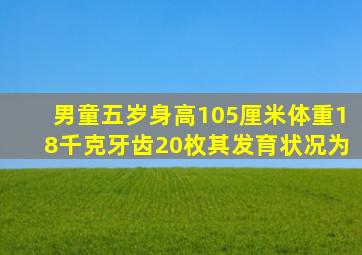 男童五岁身高105厘米体重18千克牙齿20枚其发育状况为